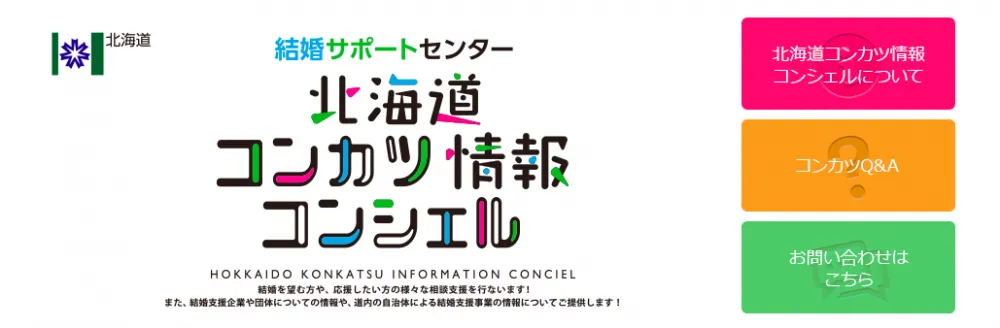 北海道

結婚サポートセンター

北海道
コンカツ情報
コンシェル

HOKKAIDO KONKATSU INFORMATION CONCIEL

結婚を望む方や、応援したい方の様々な相談支援を行ないます！
また、結婚支援企業や団体についての情報や、道内の自治体による結婚支援事業の情報についてご提供します！

北海道コンカツ情報
コンシェルについて

コンカツQ&A

お問い合わせは
こちら